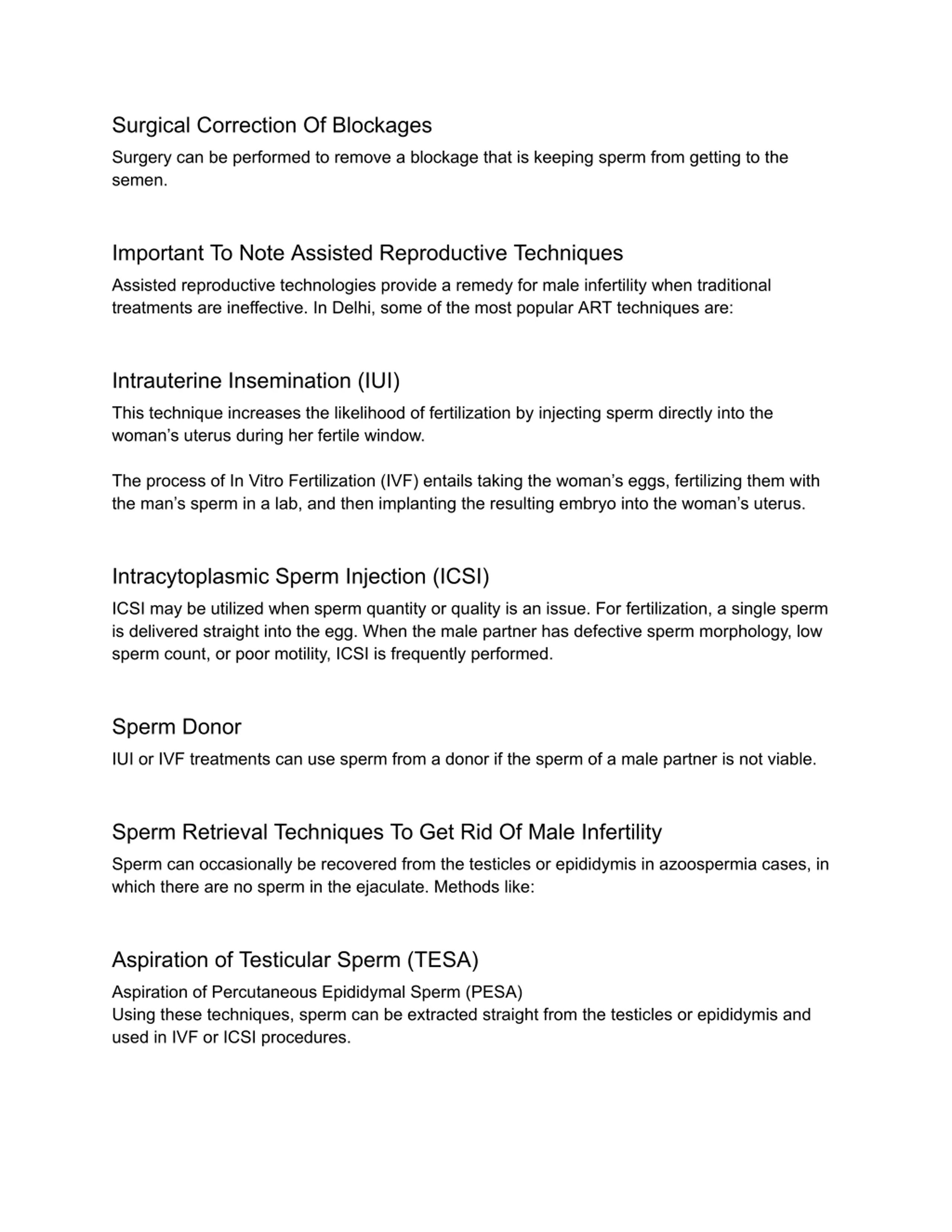 Surgical Correction Of Blockages

Surgery can be performed to remove a blockage that is keeping sperm from getting to the semen.

Important To Note Assisted Reproductive Techniques

Assisted reproductive technologies provide a remedy for male infertility when traditional treatments are ineffective. In Delhi, some of the most popular ART techniques are:

Intrauterine Insemination (IUI)

This technique increases the likelihood of fertilization by injecting sperm directly into the woman's uterus during her fertile window.

The process of In Vitro Fertilization (IVF) entails taking the woman's eggs, fertilizing them with the man's sperm in a lab, and then implanting the resulting embryo into the woman's uterus.

Intracytoplasmic Sperm Injection (ICSI)

ICSI may be utilized when sperm quantity or quality is an issue. For fertilization, a single sperm is delivered straight into the egg. When the male partner has defective sperm morphology, low sperm count, or poor motility, ICSI is frequently performed.

Sperm Donor

IUI or IVF treatments can use sperm from a donor if the sperm of a male partner is not viable.

Sperm Retrieval Techniques To Get Rid Of Male Infertility

Sperm can occasionally be recovered from the testicles or epididymis in azoospermia cases, in which there are no sperm in the ejaculate. Methods like:

Aspiration of Testicular Sperm (TESA)

Aspiration of Percutaneous Epididymal Sperm (PESA)
Using these techniques, sperm can be extracted straight from the testicles or epididymis and used in IVF or ICSI procedures.